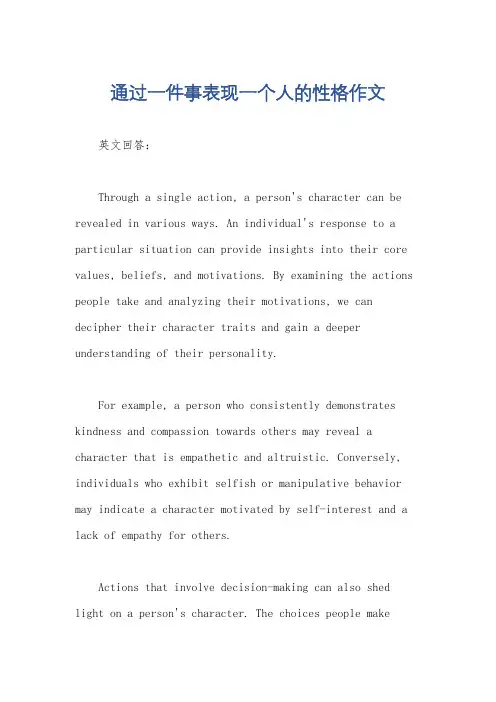 通过一件事表现一个人的性格作文

英文回答：

Through a single action, a person's character can be revealed in various ways. An individual's response to a particular situation can provide insights into their core values, beliefs, and motivations. By examining the actions people take and analyzing their motivations, we can decipher their character traits and gain a deeper understanding of their personality.

For example, a person who consistently demonstrates kindness and compassion towards others may reveal a character that is empathetic and altruistic. Conversely, individuals who exhibit selfish or manipulative behavior may indicate a character motivated by self-interest and a lack of empathy for others.

Actions that involve decision-making can also shed light on a person's character. The choices people make